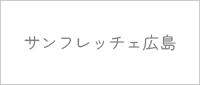 サンフレッチェ広島